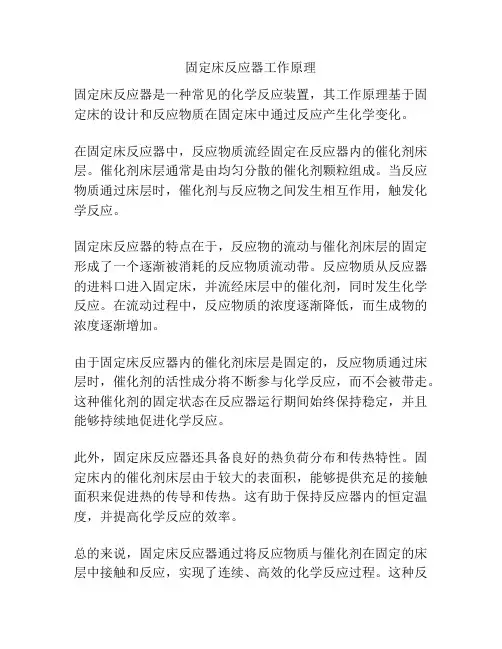 固定床反应器工作原理

固定床反应器是一种常见的化学反应装置，其工作原理基于固定床的设计和反应物质在固定床中通过反应产生化学变化。

在固定床反应器中，反应物质流经固定在反应器内的催化剂床层。催化剂床层通常是由均匀分散的催化剂颗粒组成。当反应物质通过床层时，催化剂与反应物之间发生相互作用，触发化学反应。

固定床反应器的特点在于，反应物的流动与催化剂床层的固定形成了一个逐渐被消耗的反应物质流动带。反应物质从反应器的进料口进入固定床，并流经床层中的催化剂，同时发生化学反应。在流动过程中，反应物质的浓度逐渐降低，而生成物的浓度逐渐增加。

由于固定床反应器内的催化剂床层是固定的，反应物质通过床层时，催化剂的活性成分将不断参与化学反应，而不会被带走。这种催化剂的固定状态在反应器运行期间始终保持稳定，并且能够持续地促进化学反应。

此外，固定床反应器还具备良好的热负荷分布和传热特性。固定床内的催化剂床层由于较大的表面积，能够提供充足的接触面积来促进热的传导和传热。这有助于保持反应器内的恒定温度，并提高化学反应的效率。

总的来说，固定床反应器通过将反应物质与催化剂在固定的床层中接触和反应，实现了连续、高效的化学反应过程。这种反